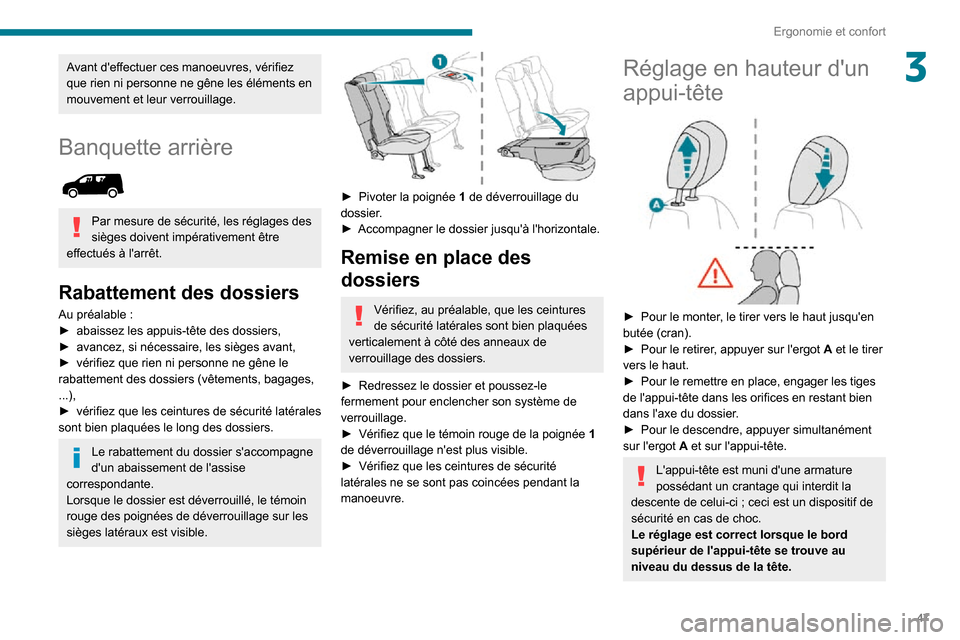 Ergonomie et confort

3

Avant d'effectuer ces manoeuvres, vérifiez que rien ni personne ne gêne les éléments en mouvement et leur verrouillage.

Banquette arrière

Par mesure de sécurité, les réglages des sièges doivent impérativement être effectués à l'arrêt.

Rabattement des dossiers

Au préalable :
► abaissez les appuis-tête des dossiers,
► avancez, si nécessaire, les sièges avant,
► vérifiez que rien ni personne ne gêne le rabattement des dossiers (vêtements, bagages, ...),
► vérifiez que les ceintures de sécurité latérales sont bien plaquées le long des dossiers.

Le rabattement du dossier s'accompagne d'un abaissement de l'assise correspondante.
Lorsque le dossier est déverrouillé, le témoin rouge des poignées de déverrouillage sur les sièges latéraux est visible.

1

► Pivoter la poignée 1 de déverrouillage du dossier.
► Accompagner le dossier jusqu'à l'horizontale.

Remise en place des dossiers

Vérifiez, au préalable, que les ceintures de sécurité latérales sont bien plaquées verticalement à côté des anneaux de verrouillage des dossiers.

► Redressez le dossier et poussez-le fermement pour enclencher son système de verrouillage.
► Vérifiez que le témoin rouge de la poignée 1 de déverrouillage n'est plus visible.
► Vérifiez que les ceintures de sécurité latérales ne se sont pas coincées pendant la manoeuvre.

Réglage en hauteur d'un appui-tête

A

► Pour le monter, le tirer vers le haut jusqu'en butée (cran).
► Pour le retirer, appuyer sur l'ergot A et le tirer vers le haut.
► Pour le remettre en place, engager les tiges de l'appui-tête dans les orifices en restant bien dans l'axe du dossier.
► Pour le descendre, appuyer simultanément sur l'ergot A et sur l'appui-tête.

L'appui-tête est muni d'une armature possédant un crantage qui interdit la descente de celui-ci ; ceci est un dispositif de sécurité en cas de choc.
Le réglage est correct lorsque le bord supérieur de l'appui-tête se trouve au niveau du dessus de la tête.

47

carmanualsonline.info